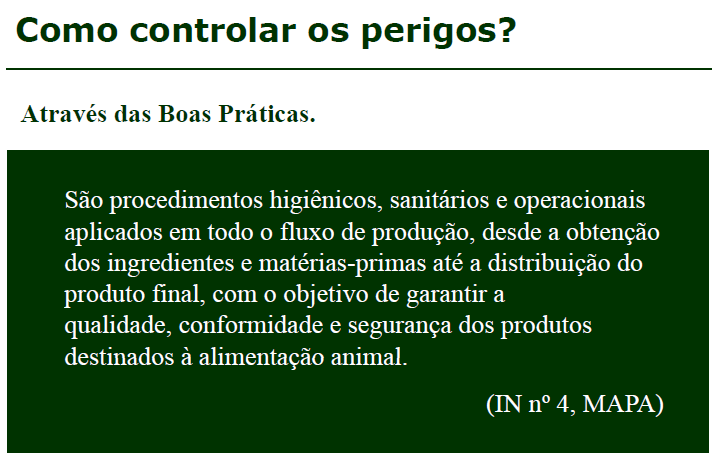 Como controlar os perigos?

Através das Boas Práticas.

São procedimentos higiênicos, sanitários e operacionais aplicados em todo o fluxo de produção, desde a obtenção dos ingredientes e matérias-primas até a distribuição do produto final, com o objetivo de garantir a qualidade, conformidade e segurança dos produtos destinados à alimentação animal.

(IN nº 4, MAPA)